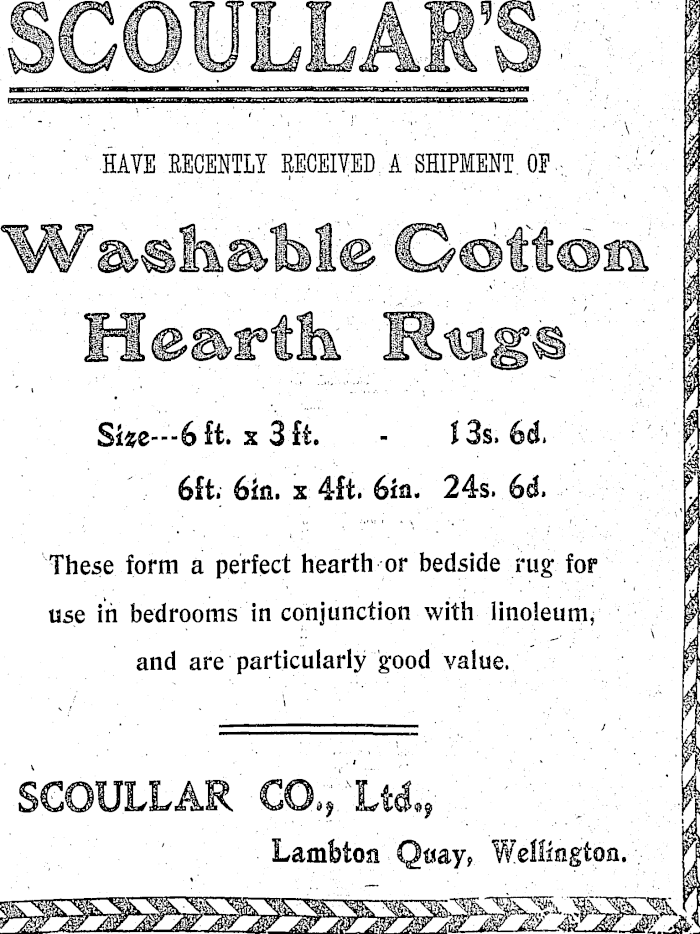 SCOULLAR'S

HAVE RECENTLY RECEIVED A SHIPMENT OF

Washable Cotton Hearth Rugs

Size---6 ft. x 3 ft. - 13s. 6d.
6ft. 6in. x 4ft. 6in. 24s. 6d.

These form a perfect hearth or bedside rug for use in bedrooms in conjunction with linoleum, and are particularly good value.

SCOULLAR CO., Ltd.,
Lambton Quay, Wellington.